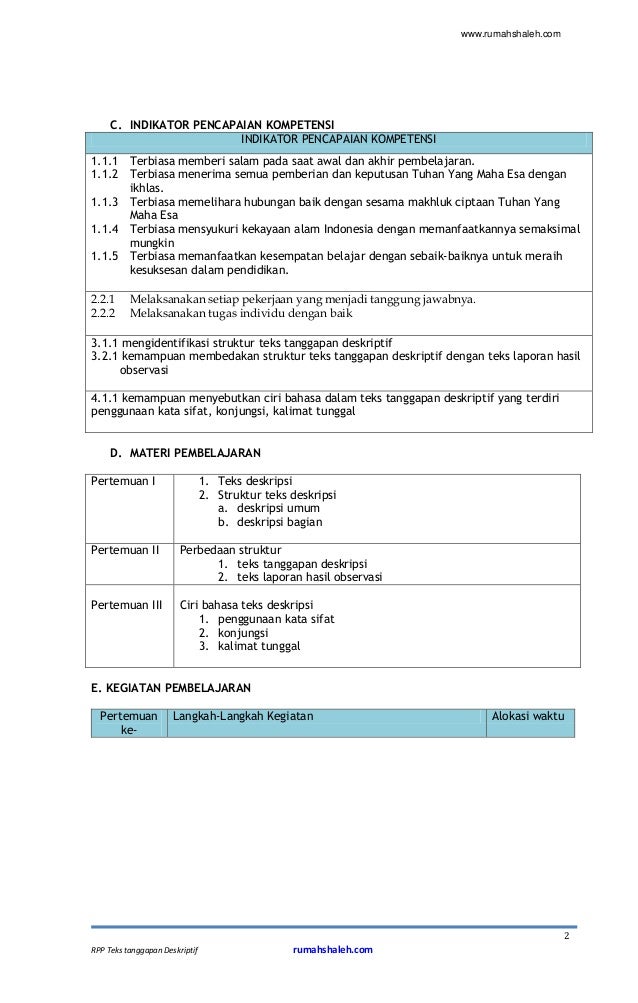 www.rumahshaleh.com

C. INDIKATOR PENCAPAIAN KOMPETENSI

| INDIKATOR PENCAPAIAN KOMPETENSI |
|---|
| 1.1.1 Terbiasa memberi salam pada saat awal dan akhir pembelajaran. 1.1.2 Terbiasa menerima semua pemberian dan keputusan Tuhan Yang Maha Esa dengan ikhlas. 1.1.3 Terbiasa memelihara hubungan baik dengan sesama makhluk ciptaan Tuhan Yang Maha Esa 1.1.4 Terbiasa mensyukuri kekayaan alam Indonesia dengan memanfaatkannya semaksimal mungkin 1.1.5 Terbiasa memanfaatkan kesempatan belajar dengan sebaik-baiknya untuk meraih kesuksesan dalam pendidikan. |
| 2.2.1 Melaksanakan setiap pekerjaan yang menjadi tanggung jawabnya. 2.2.2 Melaksanakan tugas individu dengan baik |
| 3.1.1 mengidentifikasi struktur teks tanggapan deskriptif 3.2.1 kemampuan membedakan struktur teks tanggapan deskriptif dengan teks laporan hasil observasi |
| 4.1.1 kemampuan menyebutkan ciri bahasa dalam teks tanggapan deskriptif yang terdiri penggunaan kata sifat, konjungsi, kalimat tunggal |

D. MATERI PEMBELAJARAN

| Pertemuan I | 1. Teks deskripsi 2. Struktur teks deskripsi a. deskripsi umum b. deskripsi bagian |
|---|---|
| Pertemuan II | Perbedaan struktur 1. teks tanggapan deskripsi 2. teks laporan hasil observasi |
| Pertemuan III | Ciri bahasa teks deskripsi 1. penggunaan kata sifat 2. konjungsi 3. kalimat tunggal |

E. KEGIATAN PEMBELAJARAN

| Pertemuan ke- | Langkah-Langkah Kegiatan | Alokasi waktu |
|---|---|---|

2

RPP Teks tanggapan Deskriptif rumahshaleh.com